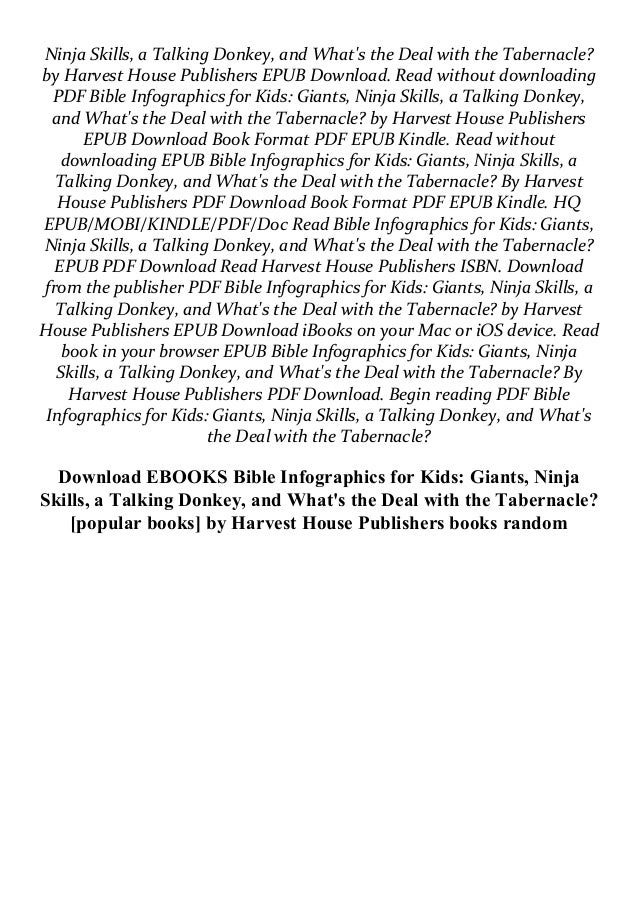 Ninja Skills, a Talking Donkey, and What's the Deal with the Tabernacle? by Harvest House Publishers EPUB Download. Read without downloading PDF Bible Infographics for Kids: Giants, Ninja Skills, a Talking Donkey, and What's the Deal with the Tabernacle? by Harvest House Publishers EPUB Download Book Format PDF EPUB Kindle. Read without downloading EPUB Bible Infographics for Kids: Giants, Ninja Skills, a Talking Donkey, and What's the Deal with the Tabernacle? By Harvest House Publishers PDF Download Book Format PDF EPUB Kindle. HQ EPUB/MOBI/KINDLE/PDF/Doc Read Bible Infographics for Kids: Giants, Ninja Skills, a Talking Donkey, and What's the Deal with the Tabernacle? EPUB PDF Download Read Harvest House Publishers ISBN. Download from the publisher PDF Bible Infographics for Kids: Giants, Ninja Skills, a Talking Donkey, and What's the Deal with the Tabernacle? by Harvest House Publishers EPUB Download iBooks on your Mac or iOS device. Read book in your browser EPUB Bible Infographics for Kids: Giants, Ninja Skills, a Talking Donkey, and What's the Deal with the Tabernacle? By Harvest House Publishers PDF Download. Begin reading PDF Bible Infographics for Kids: Giants, Ninja Skills, a Talking Donkey, and What's the Deal with the Tabernacle?

Download EBOOKS Bible Infographics for Kids: Giants, Ninja Skills, a Talking Donkey, and What's the Deal with the Tabernacle? [popular books] by Harvest House Publishers books random